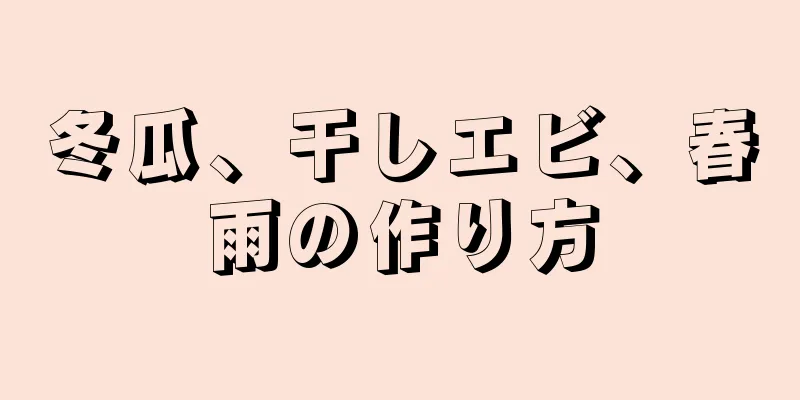 冬瓜、干しエビ、春雨の作り方